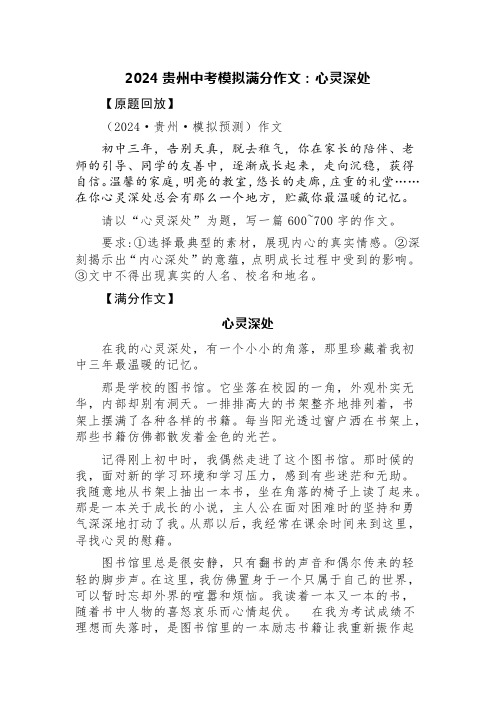 2024 贵州中考模拟满分作文：心灵深处

【原题回放】

（2024·贵州·模拟预测）作文

初中三年，告别天真，脱去稚气，你在家长的陪伴、老师的引导、同学的友善中，逐渐成长起来，走向沉稳，获得自信。温馨的家庭，明亮的教室，悠长的走廊，庄重的礼堂……在你心灵深处总会有那么一个地方，贮藏你最温暖的记忆。

请以“心灵深处”为题，写一篇 600~700 字的作文。

要求:①选择最典型的素材，展现内心的真实情感。②深刻揭示出“内心深处”的意蕴，点明成长过程中受到的影响。③文中不得出现真实的人名、校名和地名。

【满分作文】

心灵深处

在我的心灵深处，有一个小小的角落，那里珍藏着我初中三年最温暖的记忆。

那是学校的图书馆。它坐落在校园的一角，外观朴实无华，内部却别有洞天。一排排高大的书架整齐地排列着，书架上摆满了各种各样的书籍。每当阳光透过窗户洒在书架上，那些书籍仿佛都散发着金色的光芒。

记得刚上初中时，我偶然走进了这个图书馆。那时候的我，面对新的学习环境和学习压力，感到有些迷茫和无助。我随意地从书架上抽出一本书，坐在角落的椅子上读了起来。那是一本关于成长的小说，主人公在面对困难时的坚持和勇气深深地打动了我。从那以后，我经常在课余时间来到这里，寻找心灵的慰藉。

图书馆里总是很安静，只有翻书的声音和偶尔传来的轻轻的脚步声。在这里，我仿佛置身于一个只属于自己的世界，可以暂时忘却外界的喧嚣和烦恼。我读着一本又一本的书，随着书中人物的喜怒哀乐而心情起伏。　在我为考试成绩不理想而失落时，是图书馆里的一本励志书籍让我重新振作起